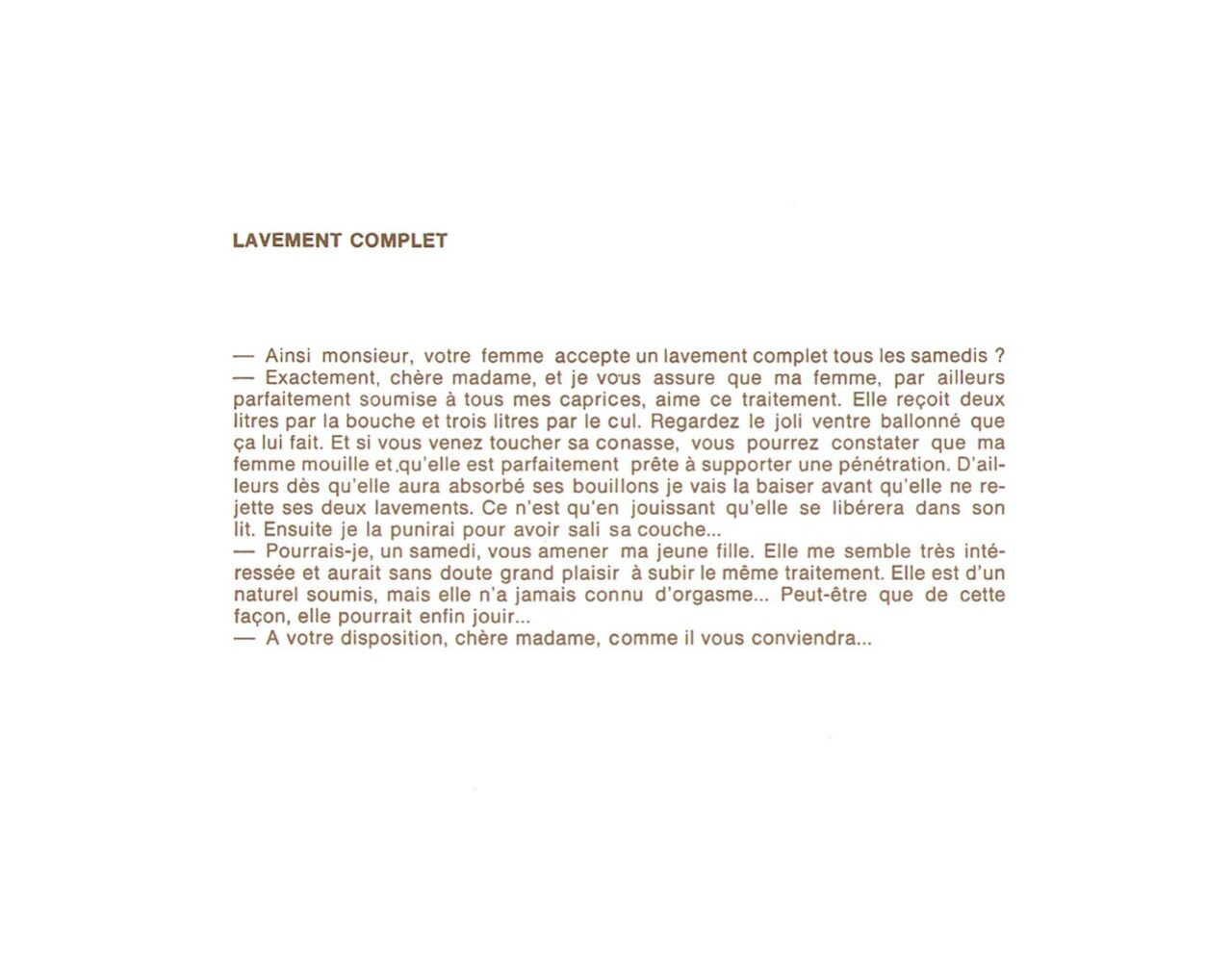 LAVEMENT COMPLET

— Ainsi monsieur, votre femme accepte un lavement complet tous les samedis ?

— Exactement, chère madame, et je vous assure que ma femme, par ailleurs parfaitement soumise à tous mes caprices, aime ce traitement. Elle reçoit deux litres par la bouche et trois litres par le cul. Regardez le joli ventre ballonné que ça lui fait. Et si vous venez toucher sa conasse, vous pourrez constater que ma femme mouille et qu'elle est parfaitement prête à supporter une pénétration. D'ailleurs dès qu'elle aura absorbé ses bouillons je vais la baiser avant qu'elle ne rejette ses deux lavements. Ce n'est qu'en jouissant qu'elle se libérera dans son lit. Ensuite je la punirai pour avoir sali sa couche...

— Pourrais-je, un samedi, vous amener ma jeune fille. Elle me semble très intéressée et aurait sans doute grand plaisir à subir le même traitement. Elle est d'un naturel soumis, mais elle n'a jamais connu d'orgasme... Peut-être que de cette façon, elle pourrait enfin jouir...

— A votre disposition, chère madame, comme il vous conviendra...